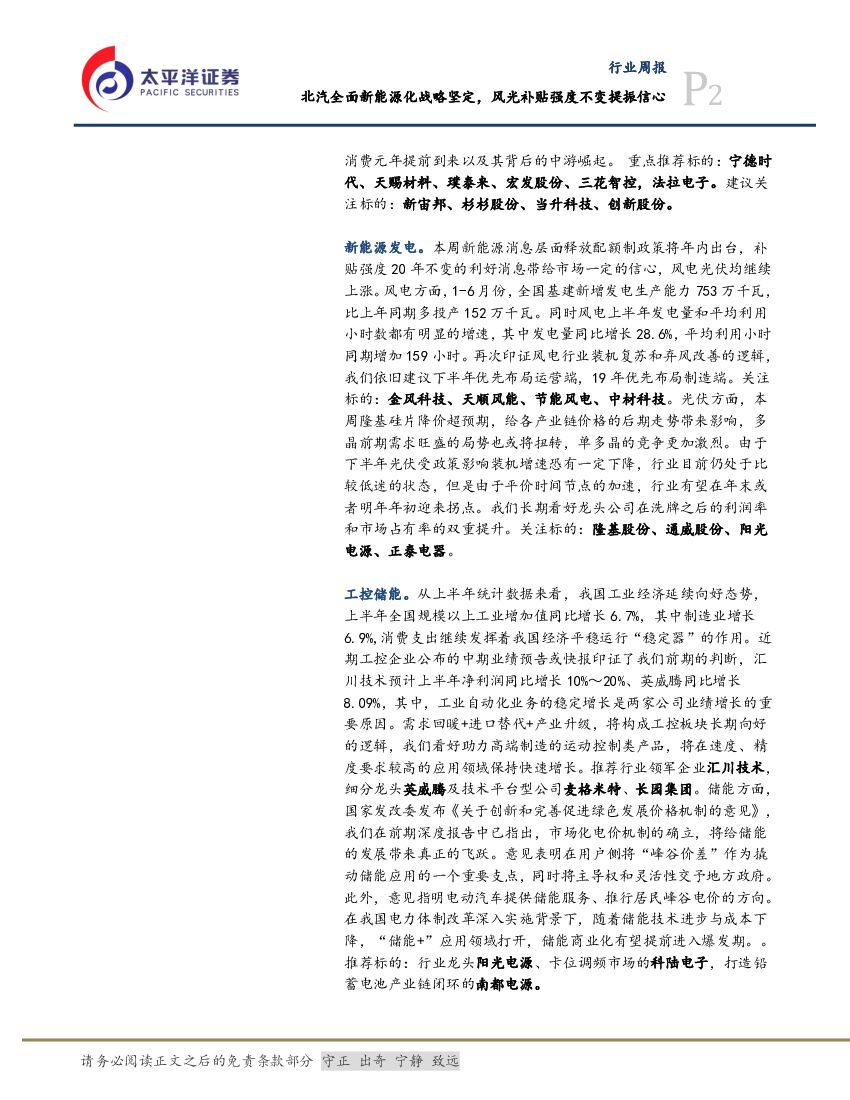 太平洋证券
PACIFIC SECURITIES

行业周报
北汽全面新能源化战略坚定，风光补贴强度不变提振信心
P2

消费元年提前到来以及其背后的中游崛起。重点推荐标的：宁德时代、天赐材料、璞泰来、宏发股份、三花智控，法拉电子。建议关注标的：新宙邦、杉杉股份、当升科技、创新股份。

新能源发电。本周新能源消息层面释放配额制政策将年内出台，补贴强度20年不变的利好消息带给市场一定的信心，风电光伏均继续上涨。风电方面，1-6月份，全国基建新增发电生产能力753万千瓦，比上年同期多投产152万千瓦。同时风电上半年发电量和平均利用小时数都有明显的增速，其中发电量同比增长28.6%，平均利用小时同期增加159小时。再次印证风电行业装机复苏和弃风改善的逻辑，我们依旧建议下半年优先布局运营端，19年优先布局制造端。关注标的：金风科技、天顺风能、节能风电、中材科技。光伏方面，本周隆基硅片降价超预期，给各产业链价格的后期走势带来影响，多晶前期需求旺盛的局势也或将扭转，单多晶的竞争更加激烈。由于下半年光伏受政策影响装机增速恐有一定下降，行业目前仍处于比较低迷的状态，但是由于平价时间节点的加速，行业有望在年末或者明年年初迎来拐点。我们长期看好龙头公司在洗牌之后的利润率和市场占有率的双重提升。关注标的：隆基股份、通威股份、阳光电源、正泰电器。

工控储能。从上半年统计数据来看，我国工业经济延续向好态势，上半年全国规模以上工业增加值同比增长6.7%，其中制造业增长6.9%，消费支出继续发挥着我国经济平稳运行“稳定器”的作用。近期工控企业公布的中期业绩预告或快报印证了我们前期的判断，汇川技术预计上半年净利润同比增长10%~20%、英威腾同比增长8.09%，其中，工业自动化业务的稳定增长是两家公司业绩增长的重要原因。需求回暖+进口替代+产业升级，将构成工控板块长期向好的逻辑，我们看好助力高端制造的运动控制类产品，将在速度、精度要求较高的应用领域保持快速增长。推荐行业领军企业汇川技术，细分龙头英威腾及技术平台型公司麦格米特、长园集团。储能方面，国家发改委发布《关于创新和完善促进绿色发展价格机制的意见》，我们在前期深度报告中已指出，市场化电价机制的确立，将给储能的发展带来真正的飞跃。意见表明在用户侧将“峰谷价差”作为撬动储能应用的一个重要支点，同时将主导权和灵活性交予地方政府。此外，意见指明电动汽车提供储能服务、推行居民峰谷电价的方向。在我国电力体制改革深入实施背景下，随着储能技术进步与成本下降，“储能+”应用领域打开，储能商业化有望提前进入爆发期。。推荐标的：行业龙头阳光电源、卡位调频市场的科陆电子，打造铅蓄电池产业链闭环的南都电源。

请务必阅读正文之后的免责条款部分 守正 出奇 宁静 致远